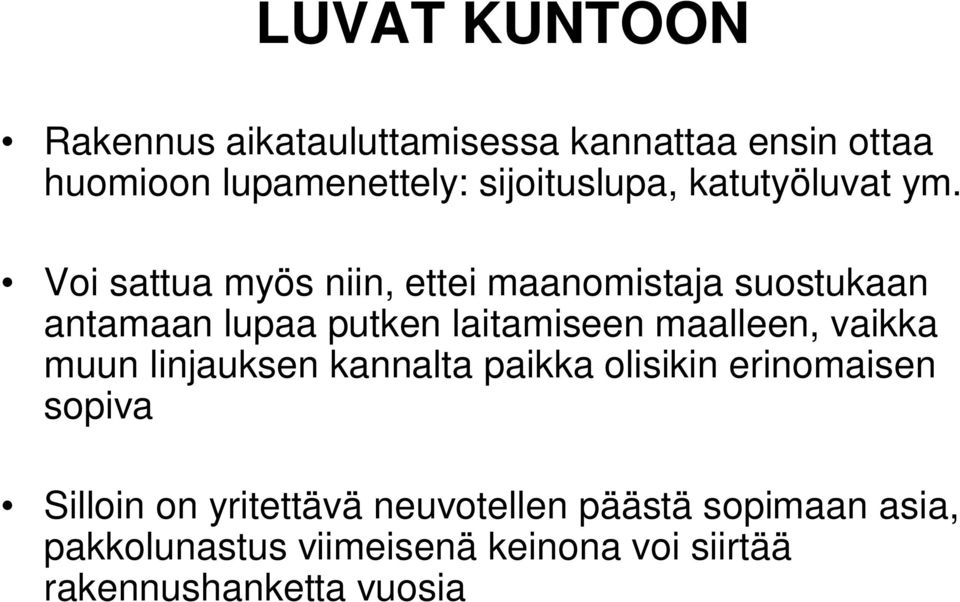 LUVAT KUNTOON

• Rakennus aikatauluttamisessa kannattaa ensin ottaa huomioon lupamenettely: sijoituslupa, katutyöluvat ym.

• Voi sattua myös niin, ettei maanomistaja suostukaan antamaan lupaa putken laitamiseen maalleen, vaikka muun linjauksen kannalta paikka olisikin erinomaisen sopiva

• Silloin on yritettävä neuvotellen päästä sopimaan asia, pakkolunastus viimeisenä keinona voi siirtää rakennushanketta vuosia